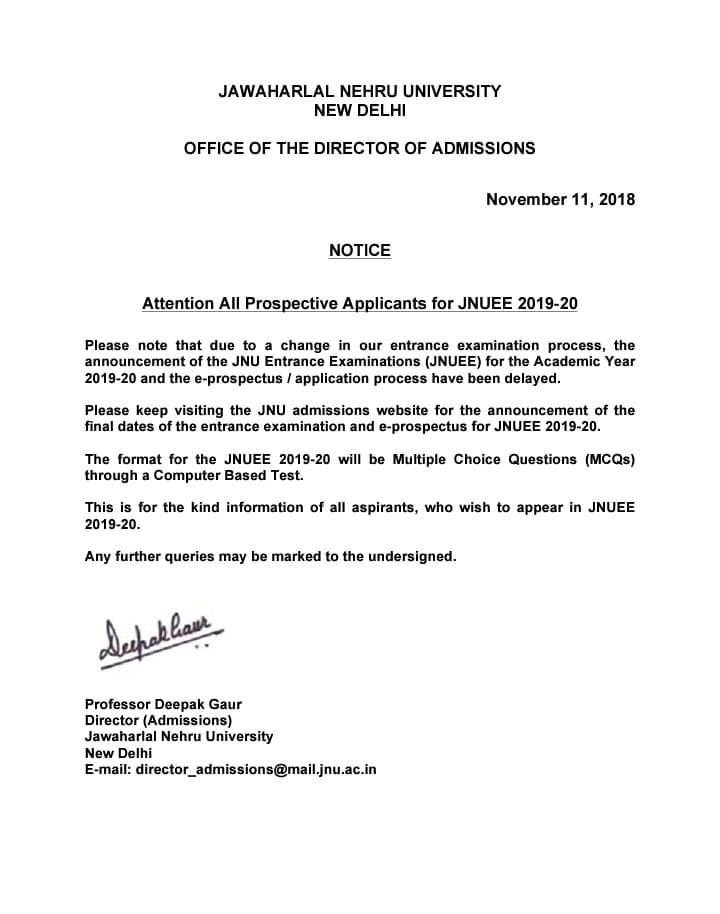 JAWAHARLAL NEHRU UNIVERSITY
NEW DELHI

OFFICE OF THE DIRECTOR OF ADMISSIONS

November 11, 2018

NOTICE

Attention All Prospective Applicants for JNUEE 2019-20

Please note that due to a change in our entrance examination process, the announcement of the JNU Entrance Examinations (JNUEE) for the Academic Year 2019-20 and the e-prospectus / application process have been delayed.

Please keep visiting the JNU admissions website for the announcement of the final dates of the entrance examination and e-prospectus for JNUEE 2019-20.

The format for the JNUEE 2019-20 will be Multiple Choice Questions (MCQs) through a Computer Based Test.

This is for the kind information of all aspirants, who wish to appear in JNUEE 2019-20.

Any further queries may be marked to the undersigned.

Deepak Gaur

Professor Deepak Gaur
Director (Admissions)
Jawaharlal Nehru University
New Delhi
E-mail: director_admissions@mail.jnu.ac.in